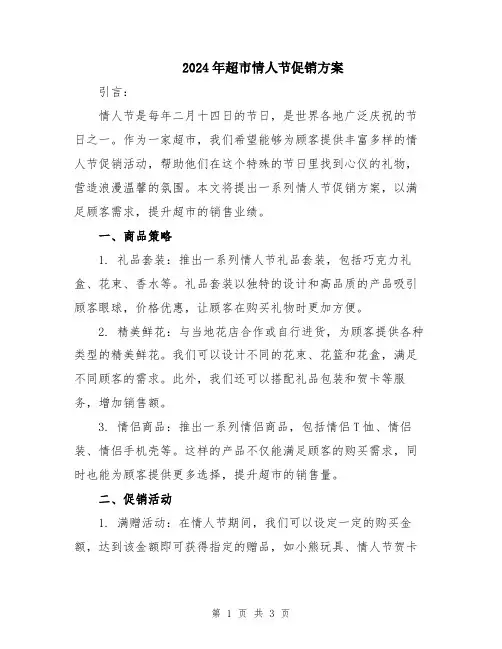 2024年超市情人节促销方案

引言：

情人节是每年二月十四日的节日，是世界各地广泛庆祝的节日之一。作为一家超市，我们希望能够为顾客提供丰富多样的情人节促销活动，帮助他们在这个特殊的节日里找到心仪的礼物，营造浪漫温馨的氛围。本文将提出一系列情人节促销方案，以满足顾客需求，提升超市的销售业绩。

一、商品策略

1. 礼品套装：推出一系列情人节礼品套装，包括巧克力礼盒、花束、香水等。礼品套装以独特的设计和高品质的产品吸引顾客眼球，价格优惠，让顾客在购买礼物时更加方便。

2. 精美鲜花：与当地花店合作或自行进货，为顾客提供各种类型的精美鲜花。我们可以设计不同的花束、花篮和花盒，满足不同顾客的需求。此外，我们还可以搭配礼品包装和贺卡等服务，增加销售额。

3. 情侣商品：推出一系列情侣商品，包括情侣T恤、情侣装、情侣手机壳等。这样的产品不仅能满足顾客的购买需求，同时也能为顾客提供更多选择，提升超市的销售量。

二、促销活动

1. 满赠活动：在情人节期间，我们可以设定一定的购买金额，达到该金额即可获得指定的赠品，如小熊玩具、情人节贺卡

第 1 页 共 3 页